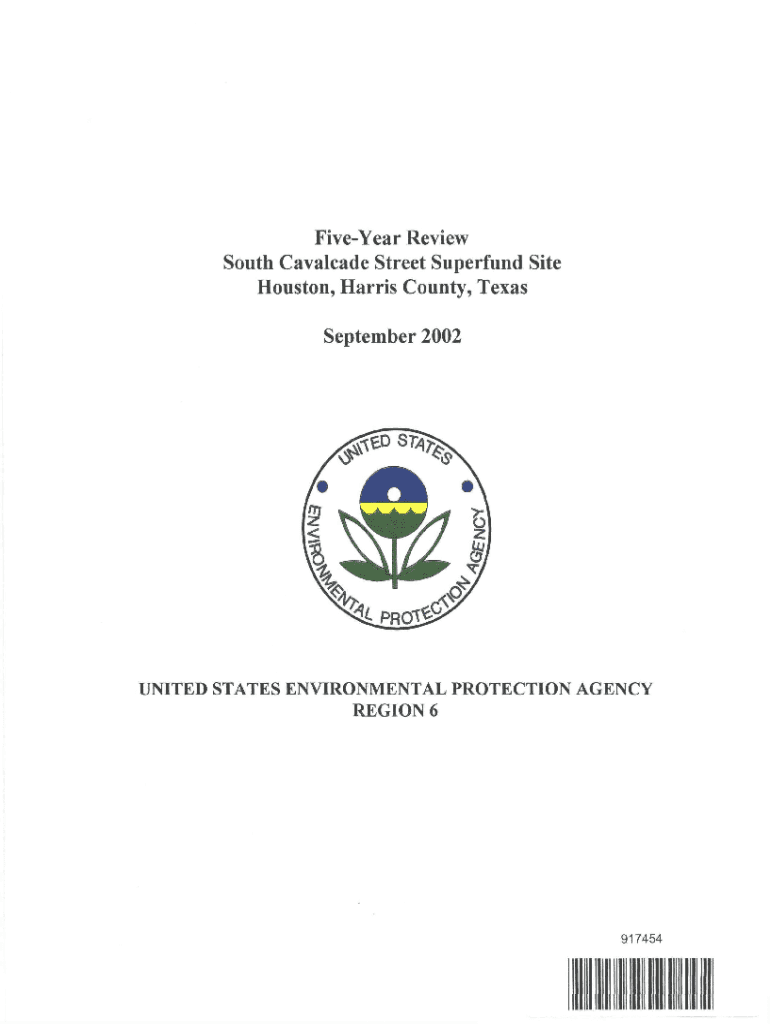 Five-Year Review
South Cavalcade Street Superfund Site
Houston, Harris County, Texas

September 2002

UNITED STATES ENVIRONMENTAL PROTECTION AGENCY

UNITED STATES ENVIRONMENTAL PROTECTION AGENCY
REGION 6

917454